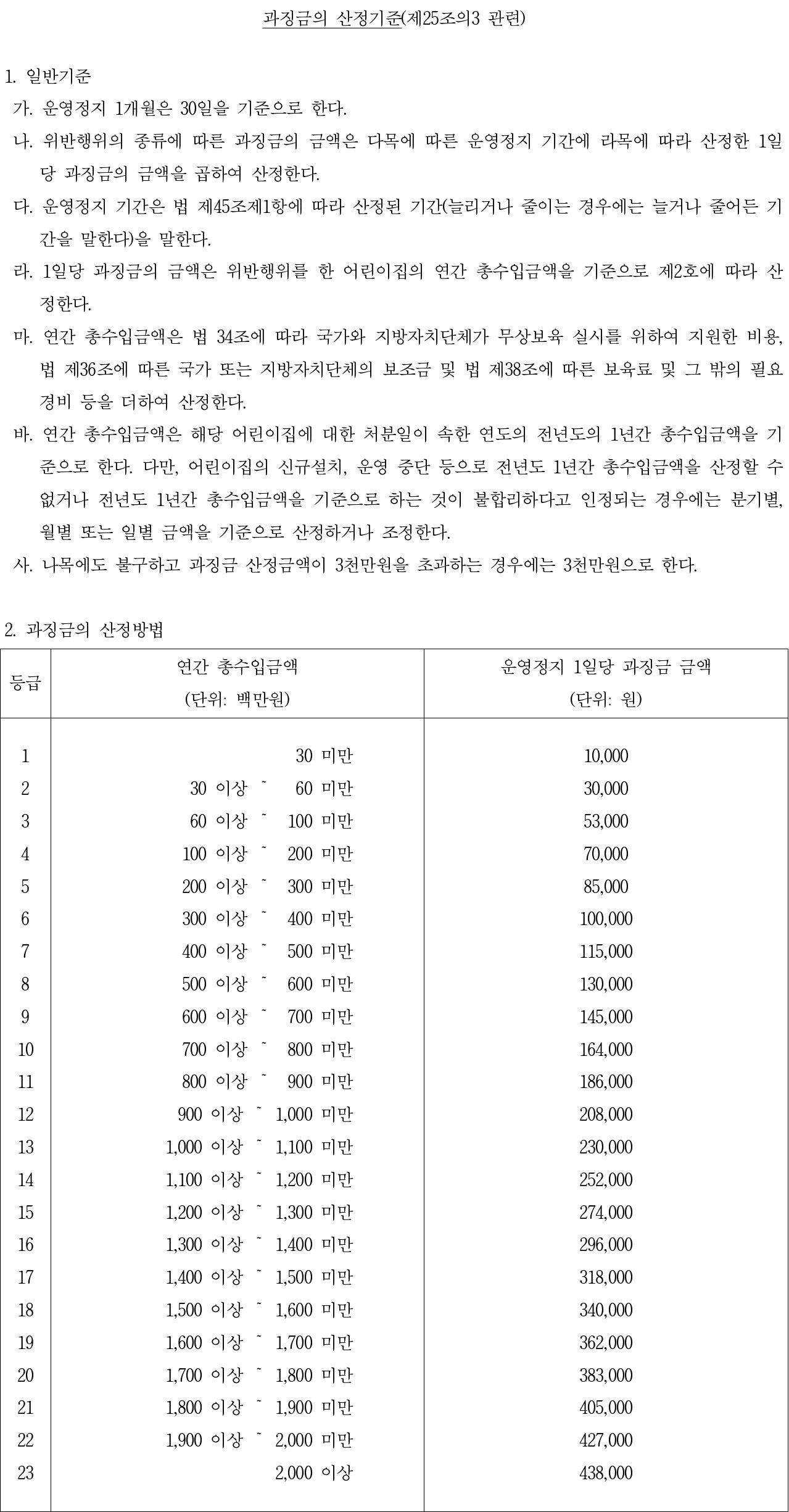 과징금의 산정기준(제25조의3 관련)

1. 일반기준

가. 운영정지 1개월은 30일을 기준으로 한다.

나. 위반행위의 종류에 따른 과징금의 금액은 다목에 따른 운영정지 기간에 라목에 따라 산정한 1일당 과징금의 금액을 곱하여 산정한다.

다. 운영정지 기간은 법 제45조제1항에 따라 산정된 기간(늘리거나 줄이는 경우에는 늘거나 줄어든 기간을 말한다)을 말한다.

라. 1일당 과징금의 금액은 위반행위를 한 어린이집의 연간 총수입금액을 기준으로 제2호에 따라 산정한다.

마. 연간 총수입금액은 법 34조에 따라 국가와 지방자치단체가 무상보육 실시를 위하여 지원한 비용, 법 제36조에 따른 국가 또는 지방자치단체의 보조금 및 법 제38조에 따른 보육료 및 그 밖의 필요경비 등을 더하여 산정한다.

바. 연간 총수입금액은 해당 어린이집에 대한 처분일이 속한 연도의 전년도의 1년간 총수입금액을 기준으로 한다. 다만, 어린이집의 신규설치, 운영 중단 등으로 전년도 1년간 총수입금액을 산정할 수 없거나 전년도 1년간 총수입금액을 기준으로 하는 것이 불합리하다고 인정되는 경우에는 분기별, 월별 또는 일별 금액을 기준으로 산정하거나 조정한다.

사. 나목에도 불구하고 과징금 산정금액이 3천만원을 초과하는 경우에는 3천만원으로 한다.

2. 과징금의 산정방법

| 등급 | 연간 총수입금액 (단위: 백만원) | 운영정지 1일당 과징금 금액 (단위: 원) |
|---|---|---|
| 1 | 30 미만 | 10,000 |
| 2 | 30 이상 ~ 60 미만 | 30,000 |
| 3 | 60 이상 ~ 100 미만 | 53,000 |
| 4 | 100 이상 ~ 200 미만 | 70,000 |
| 5 | 200 이상 ~ 300 미만 | 85,000 |
| 6 | 300 이상 ~ 400 미만 | 100,000 |
| 7 | 400 이상 ~ 500 미만 | 115,000 |
| 8 | 500 이상 ~ 600 미만 | 130,000 |
| 9 | 600 이상 ~ 700 미만 | 145,000 |
| 10 | 700 이상 ~ 800 미만 | 164,000 |
| 11 | 800 이상 ~ 900 미만 | 186,000 |
| 12 | 900 이상 ~ 1,000 미만 | 208,000 |
| 13 | 1,000 이상 ~ 1,100 미만 | 230,000 |
| 14 | 1,100 이상 ~ 1,200 미만 | 252,000 |
| 15 | 1,200 이상 ~ 1,300 미만 | 274,000 |
| 16 | 1,300 이상 ~ 1,400 미만 | 296,000 |
| 17 | 1,400 이상 ~ 1,500 미만 | 318,000 |
| 18 | 1,500 이상 ~ 1,600 미만 | 340,000 |
| 19 | 1,600 이상 ~ 1,700 미만 | 362,000 |
| 20 | 1,700 이상 ~ 1,800 미만 | 383,000 |
| 21 | 1,800 이상 ~ 1,900 미만 | 405,000 |
| 22 | 1,900 이상 ~ 2,000 미만 | 427,000 |
| 23 | 2,000 이상 | 438,000 |